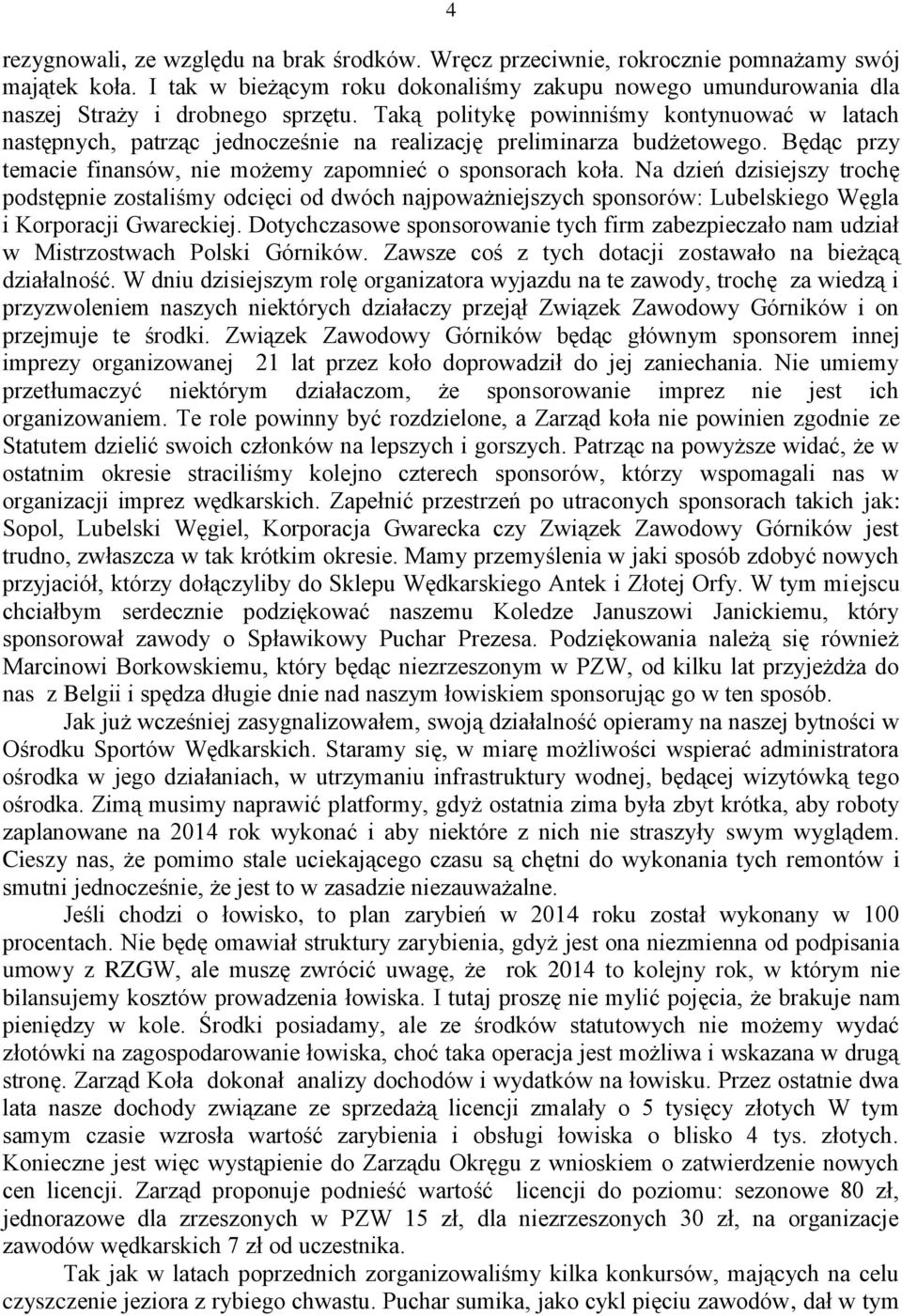 4

rezygnowali, ze względu na brak środków. Wręcz przeciwnie, rokrocznie pomnażamy swój majątek koła. I tak w bieżącym roku dokonaliśmy zakupu nowego umundurowania dla naszej Straży i drobnego sprzętu. Taką politykę powinniśmy kontynuować w latach następnych, patrząc jednocześnie na realizację preliminarza budżetowego. Będąc przy temacie finansów, nie możemy zapomnieć o sponsorach koła. Na dzień dzisiejszy trochę podstępnie zostaliśmy odcięci od dwóch najpoważniejszych sponsorów: Lubelskiego Węgla i Korporacji Gwareckiej. Dotychczasowe sponsorowanie tych firm zabezpieczało nam udział w Mistrzostwach Polski Górników. Zawsze coś z tych dotacji zostawało na bieżącą działalność. W dniu dzisiejszym rolę organizatora wyjazdu na te zawody, trochę za wiedzą i przyzwoleniem naszych niektórych działaczy przejął Związek Zawodowy Górników i on przejmuje te środki. Związek Zawodowy Górników będąc głównym sponsorem innej imprezy organizowanej 21 lat przez koło doprowadził do jej zaniechania. Nie umiemy przetłumaczyć niektórym działaczom, że sponsorowanie imprez nie jest ich organizowaniem. Te role powinny być rozdzielone, a Zarząd koła nie powinien zgodnie ze Statutem dzielić swoich członków na lepszych i gorszych. Patrząc na powyższe widać, że w ostatnim okresie straciliśmy kolejno czterech sponsorów, którzy wspomagali nas w organizacji imprez wędkarskich. Zapełnić przestrzeń po utraconych sponsorach takich jak: Sopol, Lubelski Węgiel, Korporacja Gwarecka czy Związek Zawodowy Górników jest trudno, zwłaszcza w tak krótkim okresie. Mamy przemyślenia w jaki sposób zdobyć nowych przyjaciół, którzy dołączyliby do Sklepu Wędkarskiego Antek i Złotej Orfy. W tym miejscu chciałbym serdecznie podziękować naszemu Koledze Januszowi Janickiemu, który sponsorował zawody o Spławikowy Puchar Prezesa. Podziękowania należą się również Marcinowi Borkowskiemu, który będąc niezrzeszonym w PZW, od kilku lat przyjeżdża do nas z Belgii i spędza długie dnie nad naszym łowiskiem sponsorując go w ten sposób.

Jak już wcześniej zasygnalizowałem, swoją działalność opieramy na naszej bytności w Ośrodku Sportów Wędkarskich. Staramy się, w miarę możliwości wspierać administratora ośrodka w jego działaniach, w utrzymaniu infrastruktury wodnej, będącej wizytówką tego ośrodka. Zimą musimy naprawić platformy, gdyż ostatnia zima była zbyt krótka, aby roboty zaplanowane na 2014 rok wykonać i aby niektóre z nich nie straszyły swym wyglądem. Cieszy nas, że pomimo stale uciekającego czasu są chętni do wykonania tych remontów i smutni jednocześnie, że jest to w zasadzie niezauważalne.

Jeśli chodzi o łowisko, to plan zarybień w 2014 roku został wykonany w 100 procentach. Nie będę omawiał struktury zarybienia, gdyż jest ona niezmienna od podpisania umowy z RZGW, ale muszę zwrócić uwagę, że rok 2014 to kolejny rok, w którym nie bilansujemy kosztów prowadzenia łowiska. I tutaj proszę nie mylić pojęcia, że brakuje nam pieniędzy w kole. Środki posiadamy, ale ze środków statutowych nie możemy wydać złotówki na zagospodarowanie łowiska, choć taka operacja jest możliwa i wskazana w drugą stronę. Zarząd Koła dokonał analizy dochodów i wydatków na łowisku. Przez ostatnie dwa lata nasze dochody związane ze sprzedażą licencji zmalały o 5 tysięcy złotych W tym samym czasie wzrosła wartość zarybienia i obsługi łowiska o blisko 4 tys. złotych. Konieczne jest więc wystąpienie do Zarządu Okręgu z wnioskiem o zatwierdzenie nowych cen licencji. Zarząd proponuje podnieść wartość licencji do poziomu: sezonowe 80 zł, jednorazowe dla zrzeszonych w PZW 15 zł, dla niezrzeszonych 30 zł, na organizacje zawodów wędkarskich 7 zł od uczestnika.

Tak jak w latach poprzednich zorganizowaliśmy kilka konkursów, mających na celu czyszczenie jeziora z rybiego chwastu. Puchar sumika, jako cykl pięciu zawodów, dał w tym